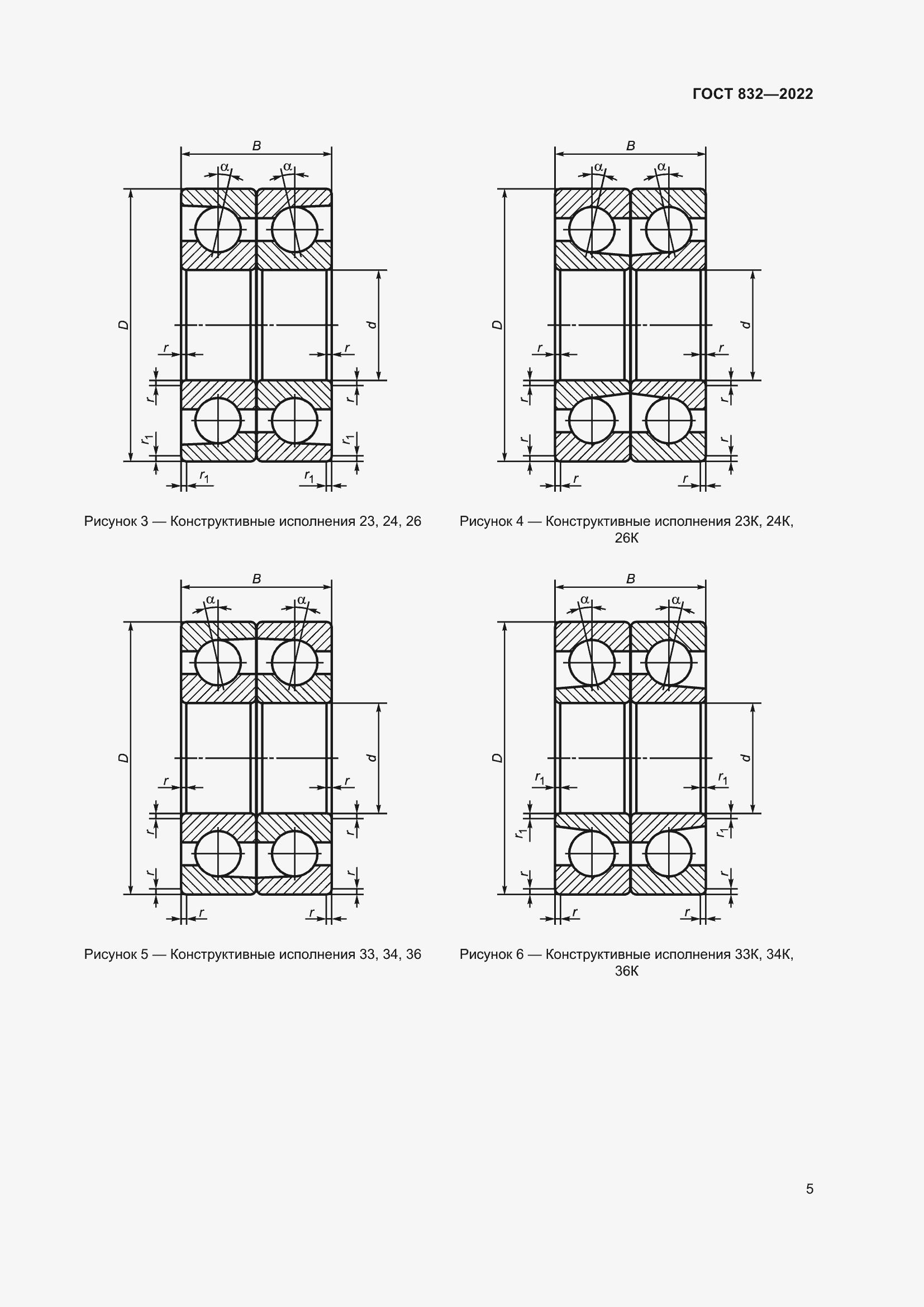 ГОСТ 832—2022

B

α

α

D

d

r

r

r

r

$r_1$

$r_1$

$r_1$

$r_1$

Рисунок 3 — Конструктивные исполнения 23, 24, 26

B

α

α

D

d

r

r

r

r

r

r

r

r

Рисунок 4 — Конструктивные исполнения 23К, 24К, 26К

B

α

α

D

d

r

r

r

r

r

r

r

r

Рисунок 5 — Конструктивные исполнения 33, 34, 36

B

α

α

D

d

$r_1$

$r_1$

$r_1$

$r_1$

r

r

r

r

Рисунок 6 — Конструктивные исполнения 33К, 34К, 36К

5